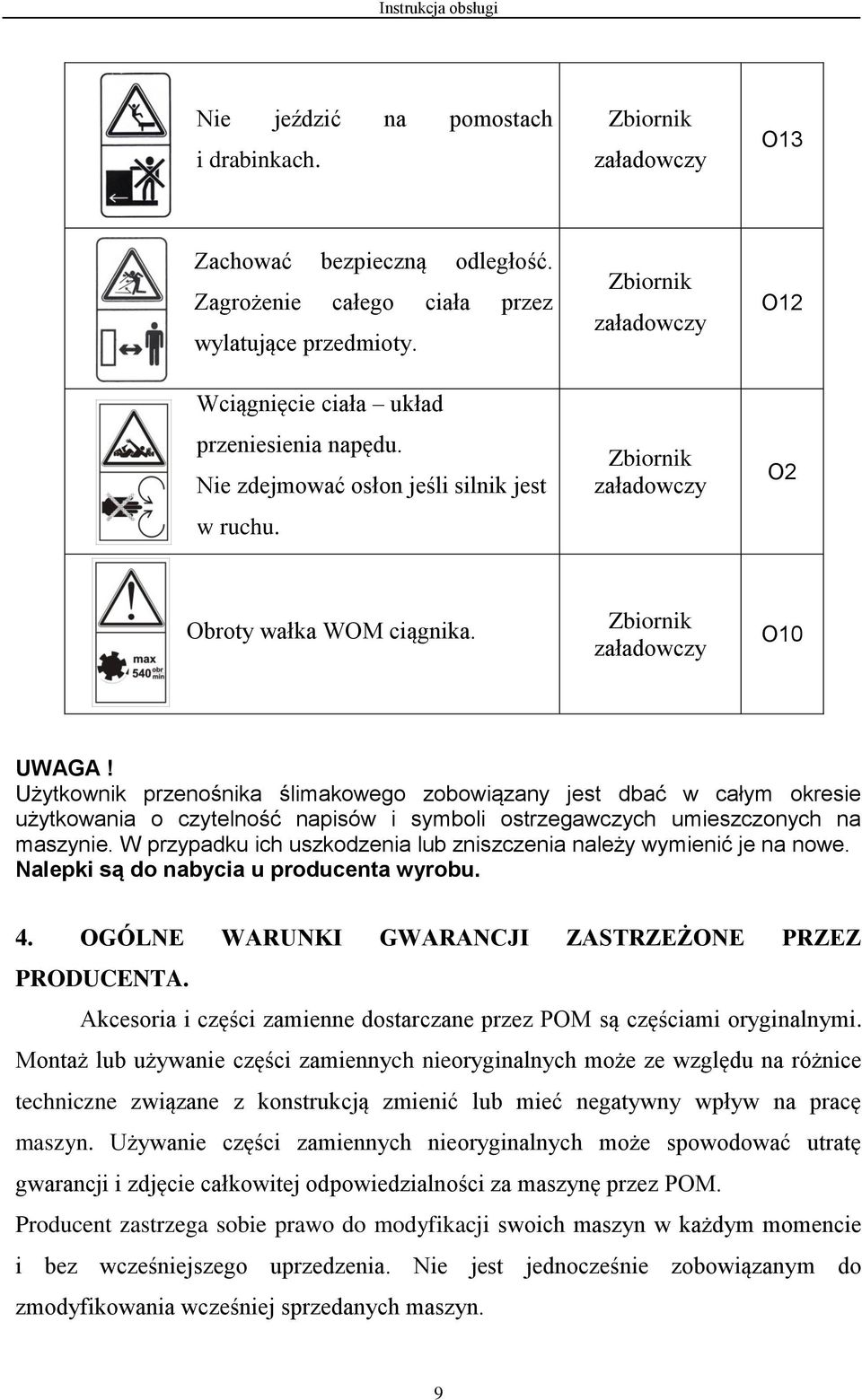 Instrukcja obsługi

| | | | |
|---|---|---|---|
| | Nie jeździć na pomostach i drabinkach. | Zbiornik załadowczy | O13 |
| | Zachować bezpieczną odległość. Zagrożenie całego ciała przez wylatujące przedmioty. | Zbiornik załadowczy | O12 |
| | Wciągnięcie ciała – układ przeniesienia napędu. Nie zdejmować osłon jeśli silnik jest w ruchu. | Zbiornik załadowczy | O2 |
| max 540 obr min | Obroty wałka WOM ciągnika. | Zbiornik załadowczy | O10 |

UWAGA !
Użytkownik przenośnika ślimakowego zobowiązany jest dbać w całym okresie użytkowania o czytelność napisów i symboli ostrzegawczych umieszczonych na maszynie. W przypadku ich uszkodzenia lub zniszczenia należy wymienić je na nowe. Nalepki są do nabycia u producenta wyrobu.

4. OGÓLNE WARUNKI GWARANCJI ZASTRZEŻONE PRZEZ PRODUCENTA.

Akcesoria i części zamienne dostarczane przez POM są częściami oryginalnymi. Montaż lub używanie części zamiennych nieoryginalnych może ze względu na różnice techniczne związane z konstrukcją zmienić lub mieć negatywny wpływ na pracę maszyn. Używanie części zamiennych nieoryginalnych może spowodować utratę gwarancji i zdjęcie całkowitej odpowiedzialności za maszynę przez POM.

Producent zastrzega sobie prawo do modyfikacji swoich maszyn w każdym momencie i bez wcześniejszego uprzedzenia. Nie jest jednocześnie zobowiązanym do zmodyfikowania wcześniej sprzedanych maszyn.

9